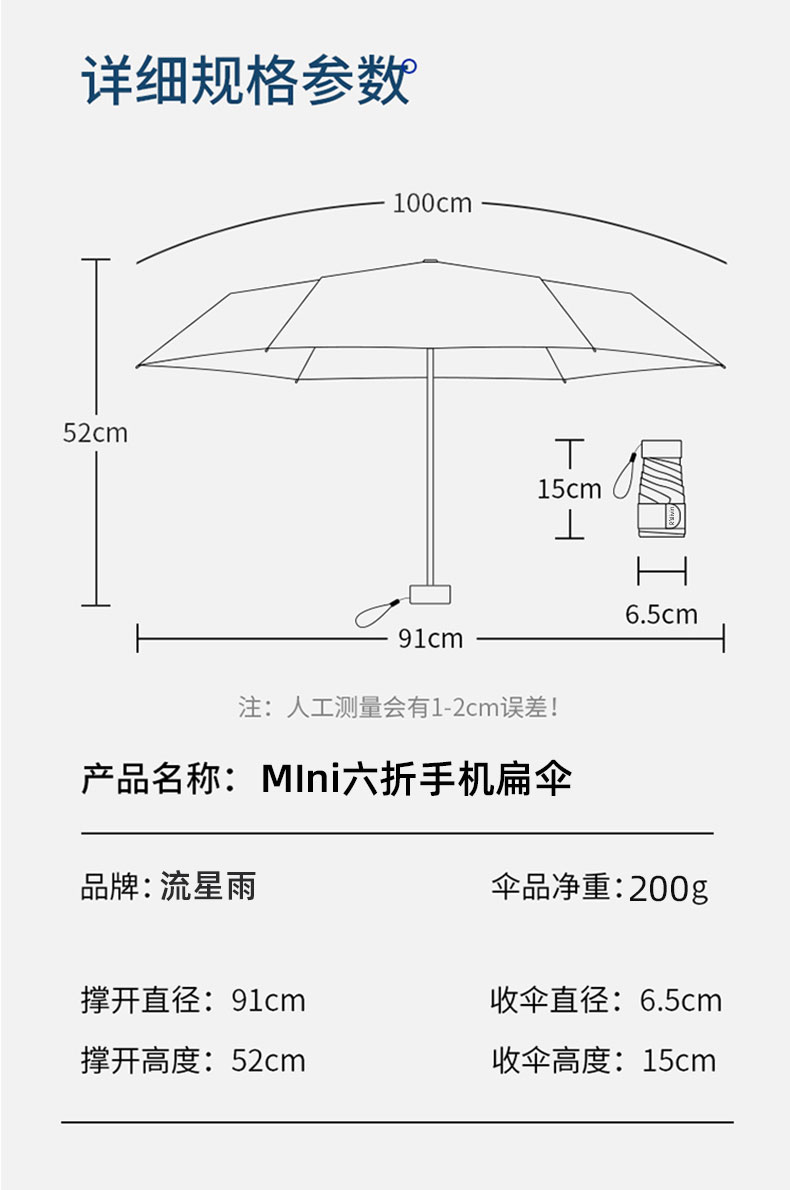 详细规格参数

100cm

52cm

15cm

6.5cm

91cm

注：人工测量会有1-2cm误差！

产品名称：MIni六折手机扁伞

品牌：流星雨

伞品净重：200g

撑开直径：91cm

收伞直径：6.5cm

撑开高度：52cm

收伞高度：15cm